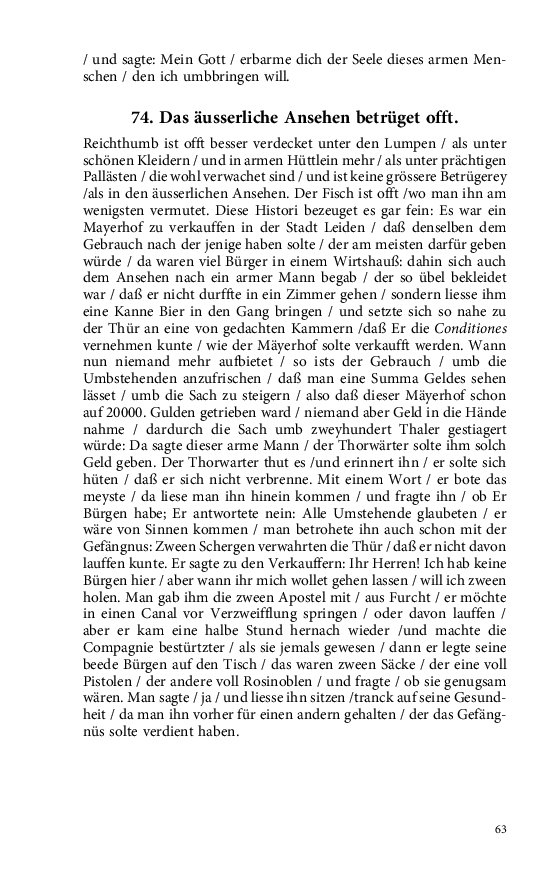 / und sagte: Mein Gott / erbarme dich der Seele dieses armen Menschen / den ich umbbringen will.

74. Das äusserliche Ansehen betrüget offt.

Reichthumb ist offt besser verdecket unter den Lumpen / als unter schönen Kleidern / und in armen Hüttlein mehr / als unter prächtigen Pallästen / die wohl verwachet sind / und ist keine grössere Betrügerey /als in den äusserlichen Ansehen. Der Fisch ist offt /wo man ihn am wenigsten vermutet. Diese Histori bezeuget es gar fein: Es war ein Mayerhof zu verkauffen in der Stadt Leiden / daß denselben dem Gebrauch nach der jenige haben solte / der am meisten darfür geben würde / da waren viel Bürger in einem Wirtshauß: dahin sich auch dem Ansehen nach ein armer Mann begab / der so übel bekleidet war / daß er nicht durffte in ein Zimmer gehen / sondern liesse ihm eine Kanne Bier in den Gang bringen / und setzte sich so nahe zu der Thür an eine von gedachten Kammern /daß Er die Conditiones vernehmen kunte / wie der Mäyerhof solte verkaufft werden. Wann nun niemand mehr aufbietet / so ists der Gebrauch / umb die Umbstehenden anzufrischen / daß man eine Summa Geldes sehen lässet / umb die Sach zu steigern / also daß dieser Mäyerhof schon auf 20000. Gulden getrieben ward / niemand aber Geld in die Hände nahme / dardurch die Sach umb zweyhundert Thaler gestiagert würde: Da sagte dieser arme Mann / der Thorwärter solte ihm solch Geld geben. Der Thorwarter thut es /und erinnert ihn / er solte sich hüten / daß er sich nicht verbrenne. Mit einem Wort / er bote das meyste / da liese man ihn hinein kommen / und fragte ihn / ob Er Bürgen habe; Er antwortete nein: Alle Umstehende glaubeten / er wäre von Sinnen kommen / man betrohete ihn auch schon mit der Gefängnus: Zween Schergen verwahrten die Thür / daß er nicht davon lauffen kunte. Er sagte zu den Verkauffern: Ihr Herren! Ich hab keine Bürgen hier / aber wann ihr mich wollet gehen lassen / will ich zween holen. Man gab ihm die zween Apostel mit / aus Furcht / er möchte in einen Canal vor Verzweifflung springen / oder davon lauffen / aber er kam eine halbe Stund hernach wieder /und machte die Compagnie bestürtzter / als sie jemals gewesen / dann er legte seine beede Bürgen auf den Tisch / das waren zween Säcke / der eine voll Pistolen / der andere voll Rosinoblen / und fragte / ob sie genugsam wären. Man sagte / ja / und liesse ihn sitzen /tranck auf seine Gesundheit / da man ihn vorher für einen andern gehalten / der das Gefängnüs solte verdient haben.

63